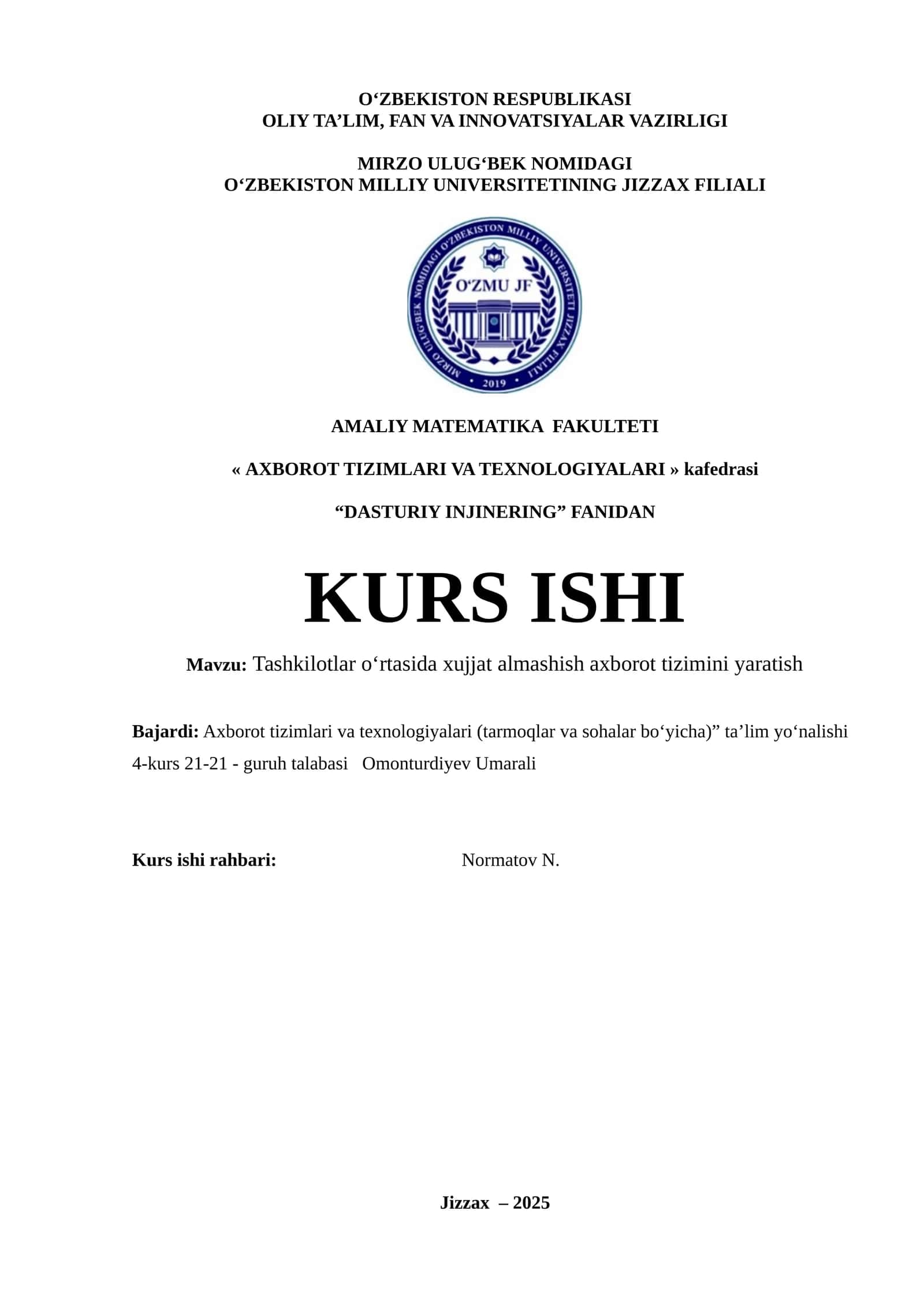 O‘ZBEKISTON RESPUBLIKASI
OLIY TA’LIM, FAN VA INNOVATSIYALAR VAZIRLIGI

MIRZO ULUG‘BEK NOMIDAGI
O‘ZBEKISTON MILLIY UNIVERSITETINING JIZZAX FILIALI

MIRZO ULUG‘BEK NOMIDAGI O‘ZBEKISTON MILLIY UNIVERSITETI JIZZAX FILIALI
O‘ZMU JF
2019

AMALIY MATEMATIKA FAKULTETI

« AXBOROT TIZIMLARI VA TEXNOLOGIYALARI » kafedrasi

“DASTURIY INJINERING” FANIDAN

KURS ISHI

Mavzu: Tashkilotlar o‘rtasida xujjat almashish axborot tizimini yaratish

Bajardi: Axborot tizimlari va texnologiyalari (tarmoqlar va sohalar bo‘yicha)” ta’lim yo‘nalishi 4-kurs 21-21 - guruh talabasi Omonturdiyev Umarali

Kurs ishi rahbari: Normatov N.

Jizzax – 2025